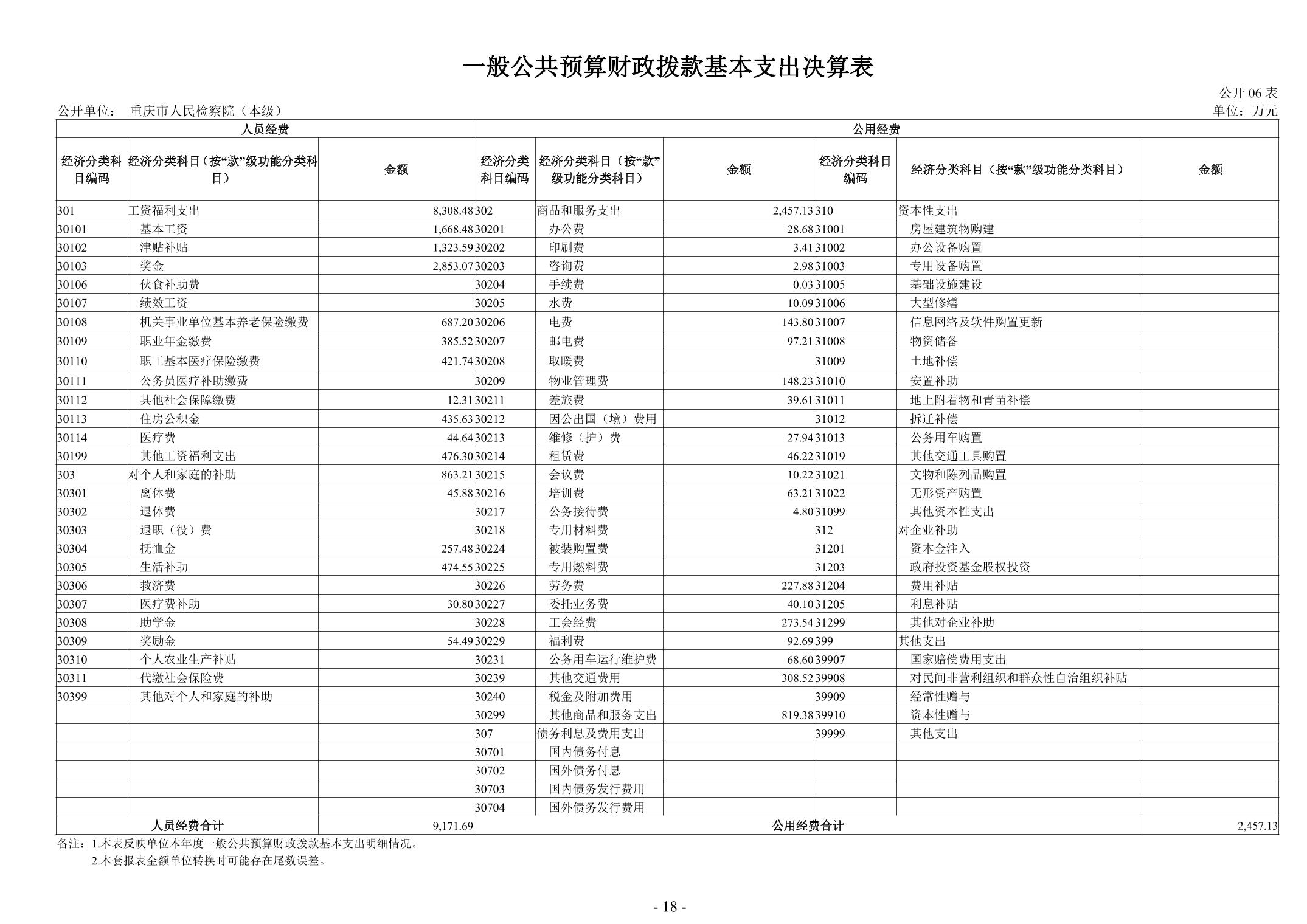 一般公共预算财政拨款基本支出决算表

公开 06 表

公开单位： 重庆市人民检察院（本级）

单位：万元

| 人员经费 | | | 公用经费 | | | | | |
|---|---|---|---|---|---|---|---|---|
| 经济分类科目编码 | 经济分类科目（按“款”级功能分类科目） | 金额 | 经济分类科目编码 | 经济分类科目（按“款”级功能分类科目） | 金额 | 经济分类科目编码 | 经济分类科目（按“款”级功能分类科目） | 金额 |
| 301 | 工资福利支出 | 8,308.48 | 302 | 商品和服务支出 | 2,457.13 | 310 | 资本性支出 | |
| 30101 | 基本工资 | 1,668.48 | 30201 | 办公费 | 28.68 | 31001 | 房屋建筑物购建 | |
| 30102 | 津贴补贴 | 1,323.59 | 30202 | 印刷费 | 3.41 | 31002 | 办公设备购置 | |
| 30103 | 奖金 | 2,853.07 | 30203 | 咨询费 | 2.98 | 31003 | 专用设备购置 | |
| 30106 | 伙食补助费 | | 30204 | 手续费 | 0.03 | 31005 | 基础设施建设 | |
| 30107 | 绩效工资 | | 30205 | 水费 | 10.09 | 31006 | 大型修缮 | |
| 30108 | 机关事业单位基本养老保险缴费 | 687.20 | 30206 | 电费 | 143.80 | 31007 | 信息网络及软件购置更新 | |
| 30109 | 职业年金缴费 | 385.52 | 30207 | 邮电费 | 97.21 | 31008 | 物资储备 | |
| 30110 | 职工基本医疗保险缴费 | 421.74 | 30208 | 取暖费 | | 31009 | 土地补偿 | |
| 30111 | 公务员医疗补助缴费 | | 30209 | 物业管理费 | 148.23 | 31010 | 安置补助 | |
| 30112 | 其他社会保障缴费 | 12.31 | 30211 | 差旅费 | 39.61 | 31011 | 地上附着物和青苗补偿 | |
| 30113 | 住房公积金 | 435.63 | 30212 | 因公出国（境）费用 | | 31012 | 拆迁补偿 | |
| 30114 | 医疗费 | 44.64 | 30213 | 维修（护）费 | 27.94 | 31013 | 公务用车购置 | |
| 30199 | 其他工资福利支出 | 476.30 | 30214 | 租赁费 | 46.22 | 31019 | 其他交通工具购置 | |
| 303 | 对个人和家庭的补助 | 863.21 | 30215 | 会议费 | 10.22 | 31021 | 文物和陈列品购置 | |
| 30301 | 离休费 | 45.88 | 30216 | 培训费 | 63.21 | 31022 | 无形资产购置 | |
| 30302 | 退休费 | | 30217 | 公务接待费 | 4.80 | 31099 | 其他资本性支出 | |
| 30303 | 退职（役）费 | | 30218 | 专用材料费 | | 312 | 对企业补助 | |
| 30304 | 抚恤金 | 257.48 | 30224 | 被装购置费 | | 31201 | 资本金注入 | |
| 30305 | 生活补助 | 474.55 | 30225 | 专用燃料费 | | 31203 | 政府投资基金股权投资 | |
| 30306 | 救济费 | | 30226 | 劳务费 | 227.88 | 31204 | 费用补贴 | |
| 30307 | 医疗费补助 | 30.80 | 30227 | 委托业务费 | 40.10 | 31205 | 利息补贴 | |
| 30308 | 助学金 | | 30228 | 工会经费 | 273.54 | 31299 | 其他对企业补助 | |
| 30309 | 奖励金 | 54.49 | 30229 | 福利费 | 92.69 | 399 | 其他支出 | |
| 30310 | 个人农业生产补贴 | | 30231 | 公务用车运行维护费 | 68.60 | 39907 | 国家赔偿费用支出 | |
| 30311 | 代缴社会保险费 | | 30239 | 其他交通费用 | 308.52 | 39908 | 对民间非营利组织和群众性自治组织补贴 | |
| 30399 | 其他对个人和家庭的补助 | | 30240 | 税金及附加费用 | | 39909 | 经常性赠与 | |
| | | | 30299 | 其他商品和服务支出 | 819.38 | 39910 | 资本性赠与 | |
| | | | 307 | 债务利息及费用支出 | | 39999 | 其他支出 | |
| | | | 30701 | 国内债务付息 | | | | |
| | | | 30702 | 国外债务付息 | | | | |
| | | | 30703 | 国内债务发行费用 | | | | |
| | | | 30704 | 国外债务发行费用 | | | | |
| 人员经费合计 | | 9,171.69 | 公用经费合计 | | | | | 2,457.13 |

备注：1.本表反映单位本年度一般公共预算财政拨款基本支出明细情况。
2.本套报表金额单位转换时可能存在尾数误差。

- 18 -